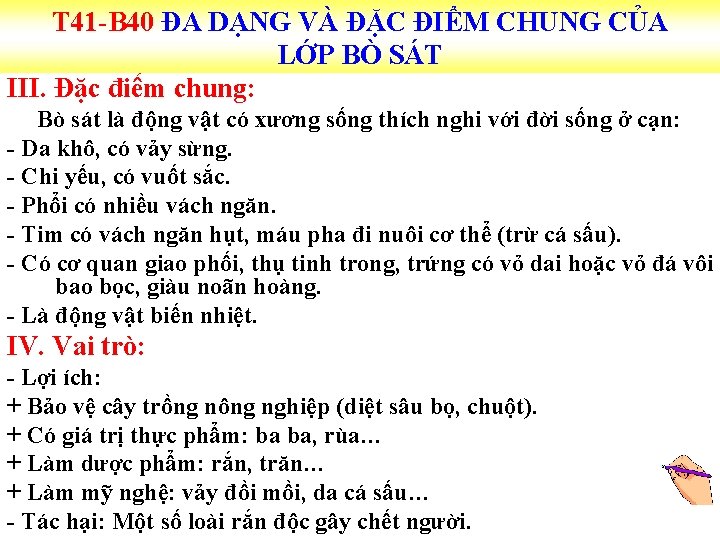 T41-B40 ĐA DẠNG VÀ ĐẶC ĐIỂM CHUNG CỦA LỚP BÒ SÁT

III. Đặc điểm chung:

Bò sát là động vật có xương sống thích nghi với đời sống ở cạn:

- Da khô, có vảy sừng.
- Chi yếu, có vuốt sắc.
- Phổi có nhiều vách ngăn.
- Tim có vách ngăn hụt, máu pha đi nuôi cơ thể (trừ cá sấu).
- Có cơ quan giao phối, thụ tinh trong, trứng có vỏ dai hoặc vỏ đá vôi bao bọc, giàu noãn hoàng.
- Là động vật biến nhiệt.

IV. Vai trò:

- Lợi ích:
+ Bảo vệ cây trồng nông nghiệp (diệt sâu bọ, chuột).
+ Có giá trị thực phẩm: ba ba, rùa…
+ Làm dược phẩm: rắn, trăn…
+ Làm mỹ nghệ: vảy đồi mồi, da cá sấu…
- Tác hại: Một số loài rắn độc gây chết người.